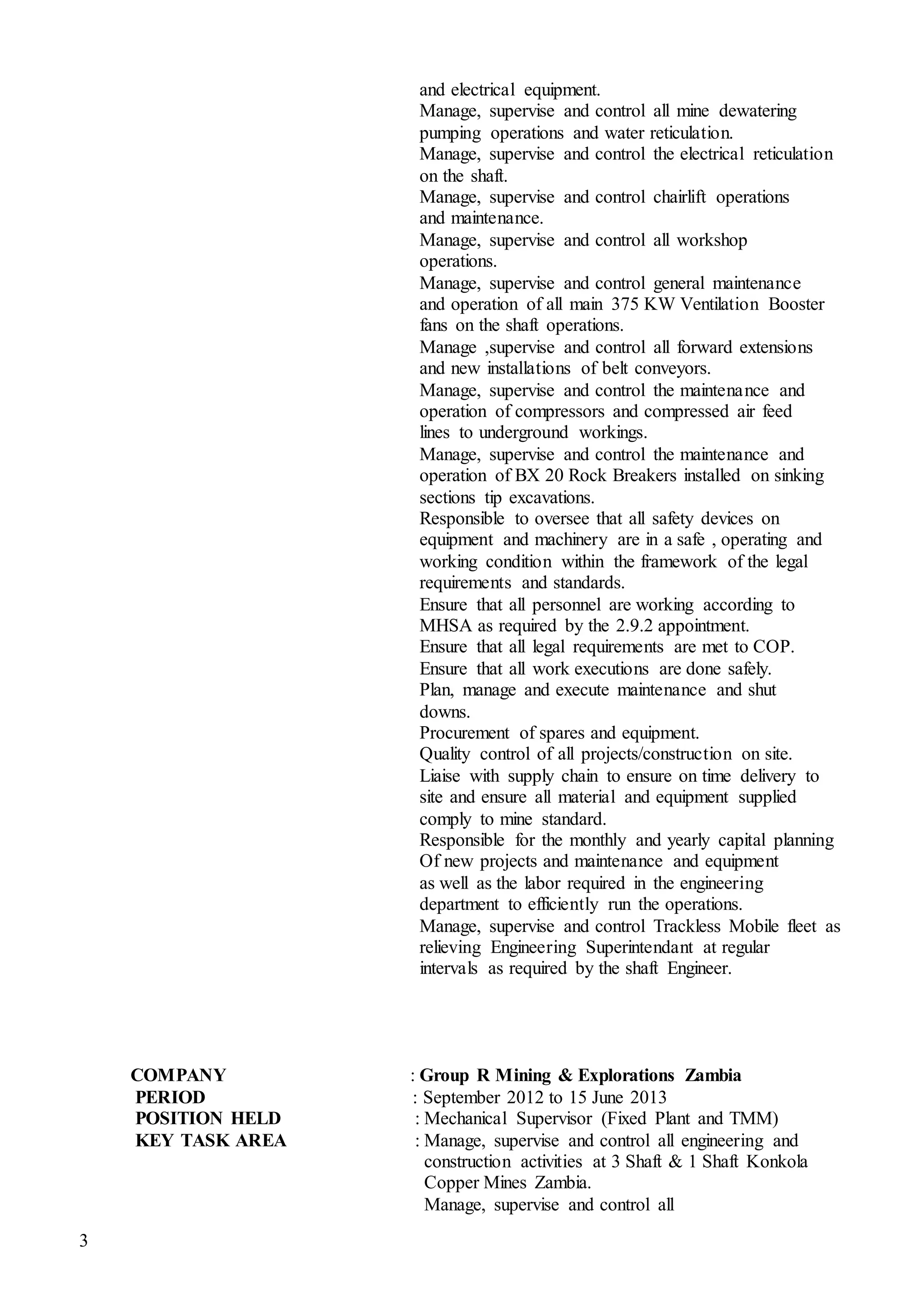 and electrical equipment.
Manage, supervise and control all mine dewatering pumping operations and water reticulation.
Manage, supervise and control the electrical reticulation on the shaft.
Manage, supervise and control chairlift operations and maintenance.
Manage, supervise and control all workshop operations.
Manage, supervise and control general maintenance and operation of all main 375 KW Ventilation Booster fans on the shaft operations.
Manage ,supervise and control all forward extensions and new installations of belt conveyors.
Manage, supervise and control the maintenance and operation of compressors and compressed air feed lines to underground workings.
Manage, supervise and control the maintenance and operation of BX 20 Rock Breakers installed on sinking sections tip excavations.
Responsible to oversee that all safety devices on equipment and machinery are in a safe , operating and working condition within the framework of the legal requirements and standards.
Ensure that all personnel are working according to MHSA as required by the 2.9.2 appointment.
Ensure that all legal requirements are met to COP.
Ensure that all work executions are done safely.
Plan, manage and execute maintenance and shut downs.
Procurement of spares and equipment.
Quality control of all projects/construction on site.
Liaise with supply chain to ensure on time delivery to site and ensure all material and equipment supplied comply to mine standard.
Responsible for the monthly and yearly capital planning Of new projects and maintenance and equipment as well as the labor required in the engineering department to efficiently run the operations.
Manage, supervise and control Trackless Mobile fleet as relieving Engineering Superintendant at regular intervals as required by the shaft Engineer.

COMPANY : Group R Mining & Explorations Zambia
PERIOD : September 2012 to 15 June 2013
POSITION HELD : Mechanical Supervisor (Fixed Plant and TMM)
KEY TASK AREA : Manage, supervise and control all engineering and construction activities at 3 Shaft & 1 Shaft Konkola Copper Mines Zambia.
Manage, supervise and control all

3